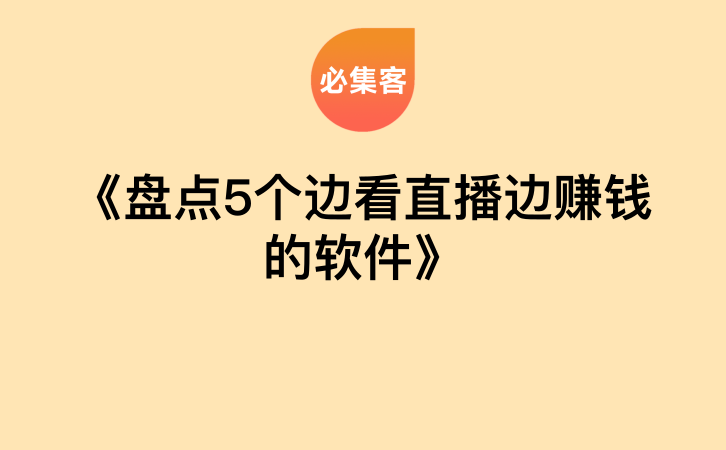 必集客

《盘点5个边看直播边赚钱的软件》